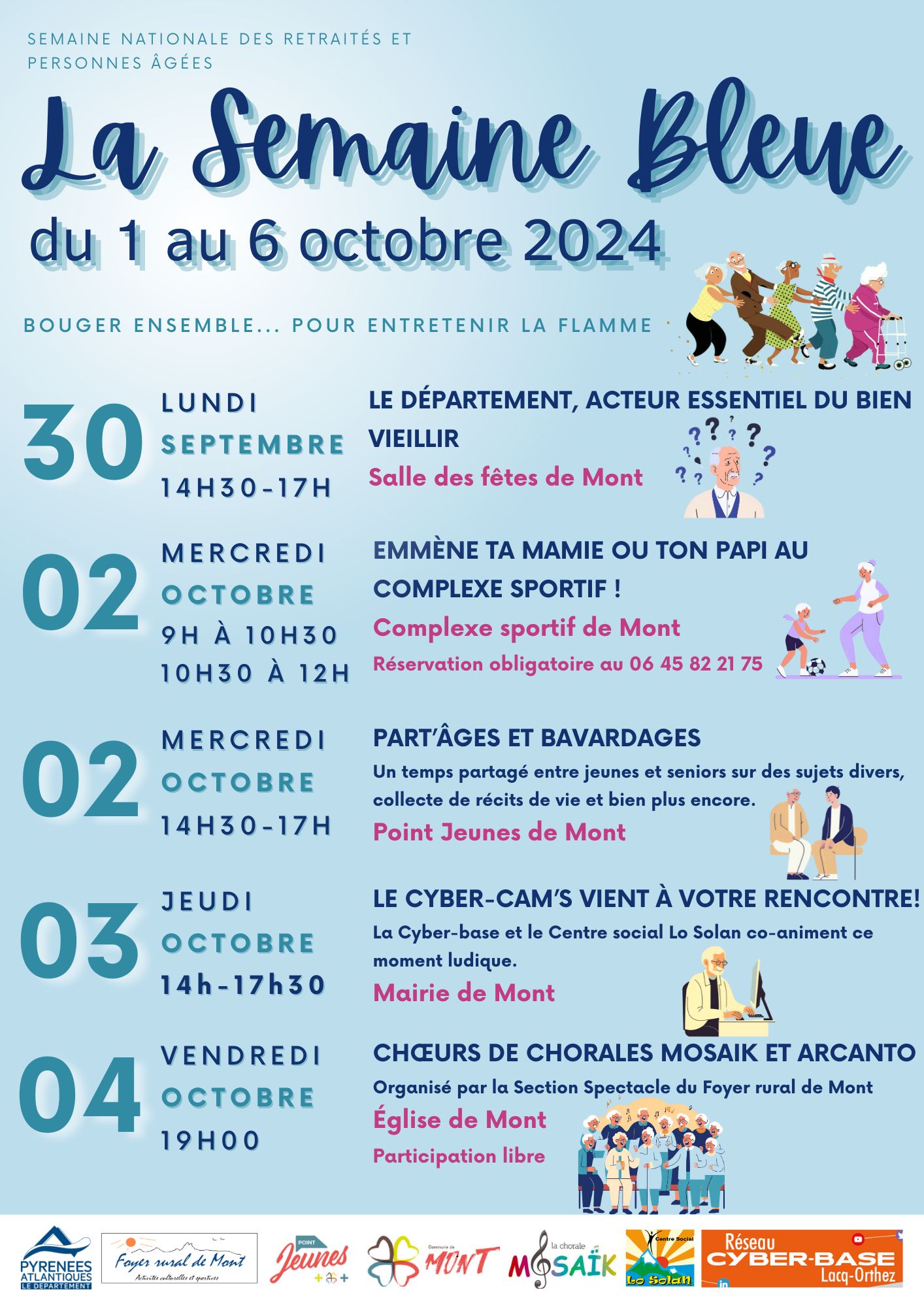 SEMAINE NATIONALE DES RETRAITÉS ET PERSONNES ÂGÉES

La Semaine Bleue

du 1 au 6 octobre 2024

BOUGER ENSEMBLE... POUR ENTRETENIR LA FLAMME

30 LUNDI SEPTEMBRE 14H30-17H

LE DÉPARTEMENT, ACTEUR ESSENTIEL DU BIEN VIEILLIR

Salle des fêtes de Mont

02 MERCREDI OCTOBRE 9H À 10H30 10H30 À 12H

EMMÈNE TA MAMIE OU TON PAPI AU COMPLEXE SPORTIF !

Complexe sportif de Mont

Réservation obligatoire au 06 45 82 21 75

02 MERCREDI OCTOBRE 14H30-17H

PART'ÂGES ET BAVARDAGES

Un temps partagé entre jeunes et seniors sur des sujets divers, collecte de récits de vie et bien plus encore.

Point Jeunes de Mont

03 JEUDI OCTOBRE 14h-17h30

LE CYBER-CAM'S VIENT À VOTRE RENCONTRE!

La Cyber-base et le Centre social Lo Solan co-animent ce moment ludique.

Mairie de Mont

04 VENDREDI OCTOBRE 19H00

CHŒURS DE CHORALES MOSAIK ET ARCANTO

Organisé par la Section Spectacle du Foyer rural de Mont

Église de Mont

Participation libre

PYRENEES ATLANTIQUES LE DÉPARTEMENT

Foyer rural de Mont Activités culturelles et sportives

POINT Jeunes

Commune de MONT

la chorale MOSAÏK

Centre Social Lo Solan

Réseau CYBER-BASE Lacq-Orthez